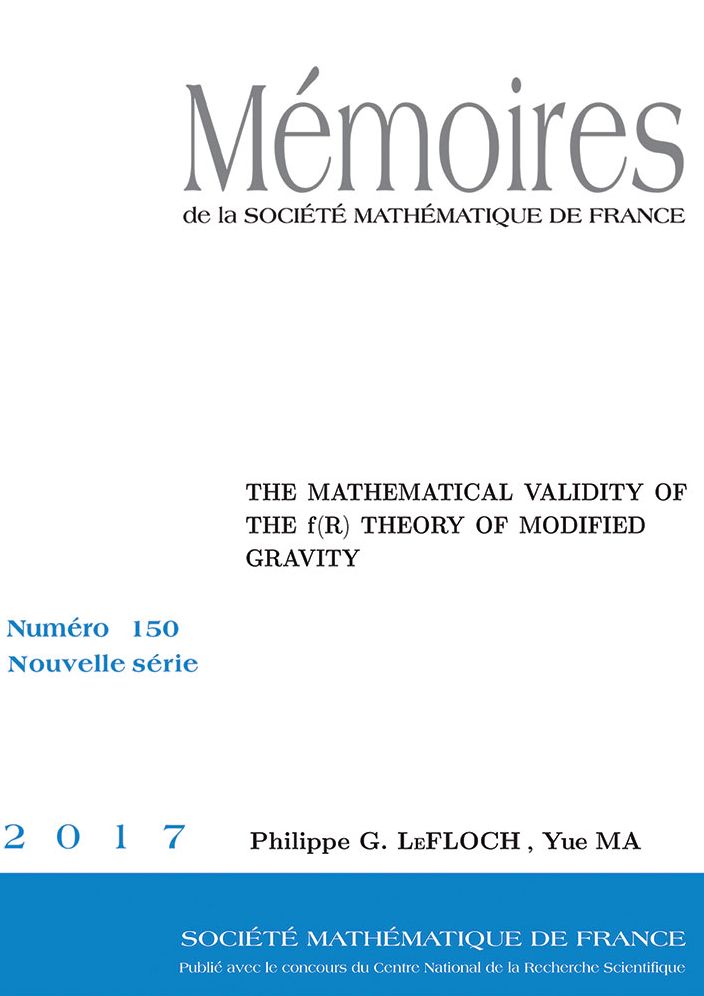 Mémoires

de la SOCIÉTÉ MATHÉMATIQUE DE FRANCE

THE MATHEMATICAL VALIDITY OF THE f(R) THEORY OF MODIFIED GRAVITY

Numéro 150
Nouvelle série

2 0 1 7

Philippe G. LeFLOCH , Yue MA

SOCIÉTÉ MATHÉMATIQUE DE FRANCE

Publié avec le concours du Centre National de la Recherche Scientifique